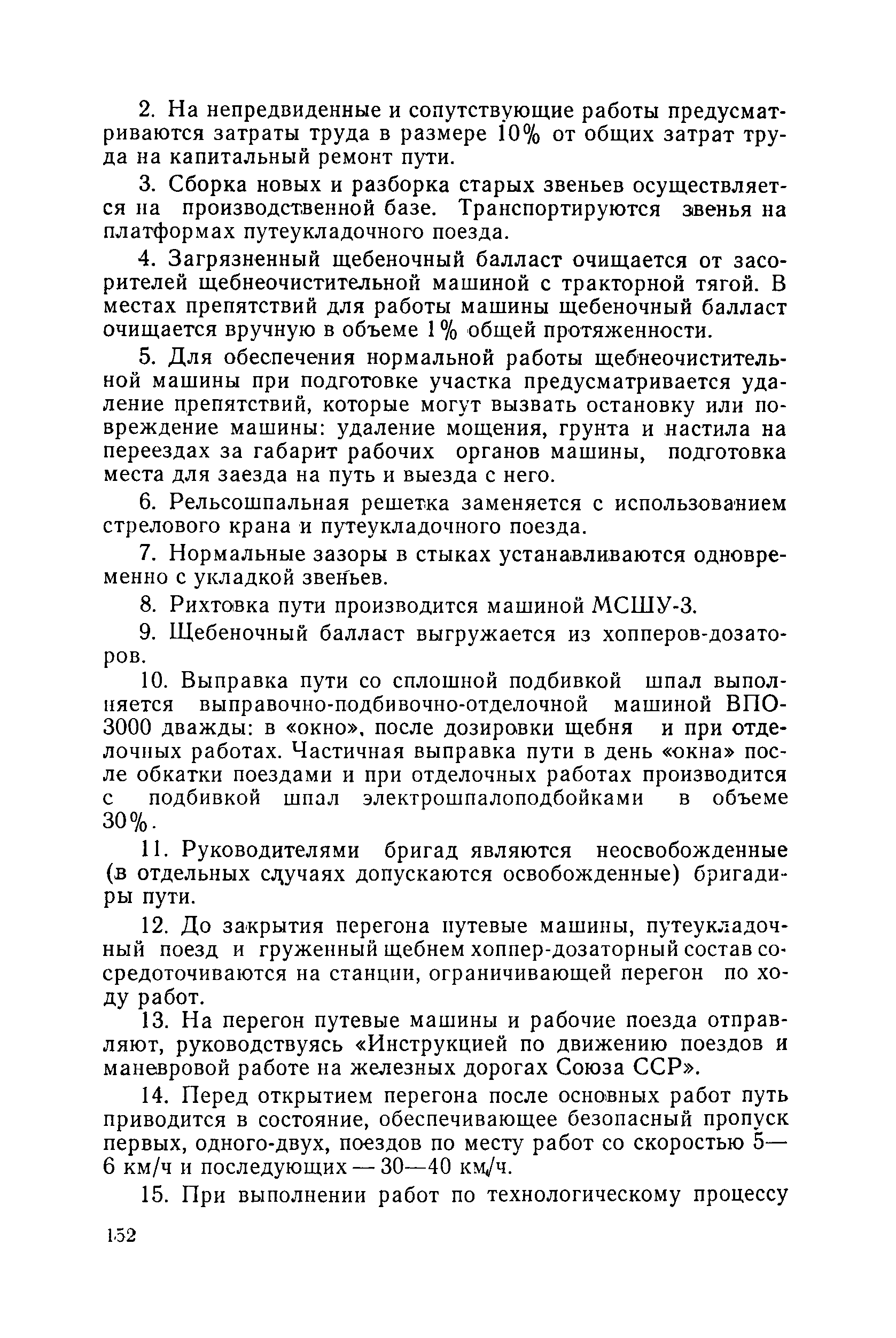 2. На непредвиденные и сопутствующие работы предусматриваются затраты труда в размере 10% от общих затрат труда на капитальный ремонт пути.

3. Сборка новых и разборка старых звеньев осуществляется на производственной базе. Транспортируются звенья на платформах путеукладочного поезда.

4. Загрязненный щебеночный балласт очищается от засорителей щебнеочистительной машиной с тракторной тягой. В местах препятствий для работы машины щебеночный балласт очищается вручную в объеме 1% общей протяженности.

5. Для обеспечения нормальной работы щебнеочистительной машины при подготовке участка предусматривается удаление препятствий, которые могут вызвать остановку или повреждение машины: удаление мощения, грунта и настила на переездах за габарит рабочих органов машины, подготовка места для заезда на путь и выезда с него.

6. Рельсошпальная решетка заменяется с использованием стрелового крана и путеукладочного поезда.

7. Нормальные зазоры в стыках устанавливаются одновременно с укладкой звеньев.

8. Рихтовка пути производится машиной МСШУ-3.

9. Щебеночный балласт выгружается из хопперов-дозаторов.

10. Выправка пути со сплошной подбивкой шпал выполняется выправочно-подбивочно-отделочной машиной ВПО-3000 дважды: в «окно», после дозировки щебня и при отделочных работах. Частичная выправка пути в день «окна» после обкатки поездами и при отделочных работах производится с подбивкой шпал электрошпалоподбойками в объеме 30%.

11. Руководителями бригад являются неосвобожденные (в отдельных случаях допускаются освобожденные) бригадиры пути.

12. До закрытия перегона путевые машины, путеукладочный поезд и груженный щебнем хоппер-дозаторный состав сосредоточиваются на станции, ограничивающей перегон по ходу работ.

13. На перегон путевые машины и рабочие поезда отправляют, руководствуясь «Инструкцией по движению поездов и маневровой работе на железных дорогах Союза ССР».

14. Перед открытием перегона после основных работ путь приводится в состояние, обеспечивающее безопасный пропуск первых, одного-двух, поездов по месту работ со скоростью 5—6 км/ч и последующих — 30—40 км/ч.

15. При выполнении работ по технологическому процессу

152